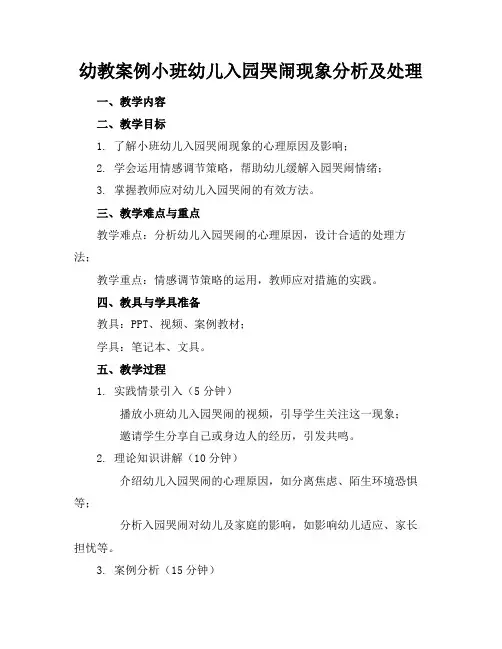 幼教案例小班幼儿入园哭闹现象分析及处理

一、教学内容

二、教学目标

1. 了解小班幼儿入园哭闹现象的心理原因及影响；

2. 学会运用情感调节策略，帮助幼儿缓解入园哭闹情绪；

3. 掌握教师应对幼儿入园哭闹的有效方法。

三、教学难点与重点

教学难点：分析幼儿入园哭闹的心理原因，设计合适的处理方法；

教学重点：情感调节策略的运用，教师应对措施的实践。

四、教具与学具准备

教具：PPT、视频、案例教材；

学具：笔记本、文具。

五、教学过程

1. 实践情景引入（5分钟）

播放小班幼儿入园哭闹的视频，引导学生关注这一现象；

邀请学生分享自己或身边人的经历，引发共鸣。

2. 理论知识讲解（10分钟）

介绍幼儿入园哭闹的心理原因，如分离焦虑、陌生环境恐惧等；

分析入园哭闹对幼儿及家庭的影响，如影响幼儿适应、家长担忧等。

3. 案例分析（15分钟）